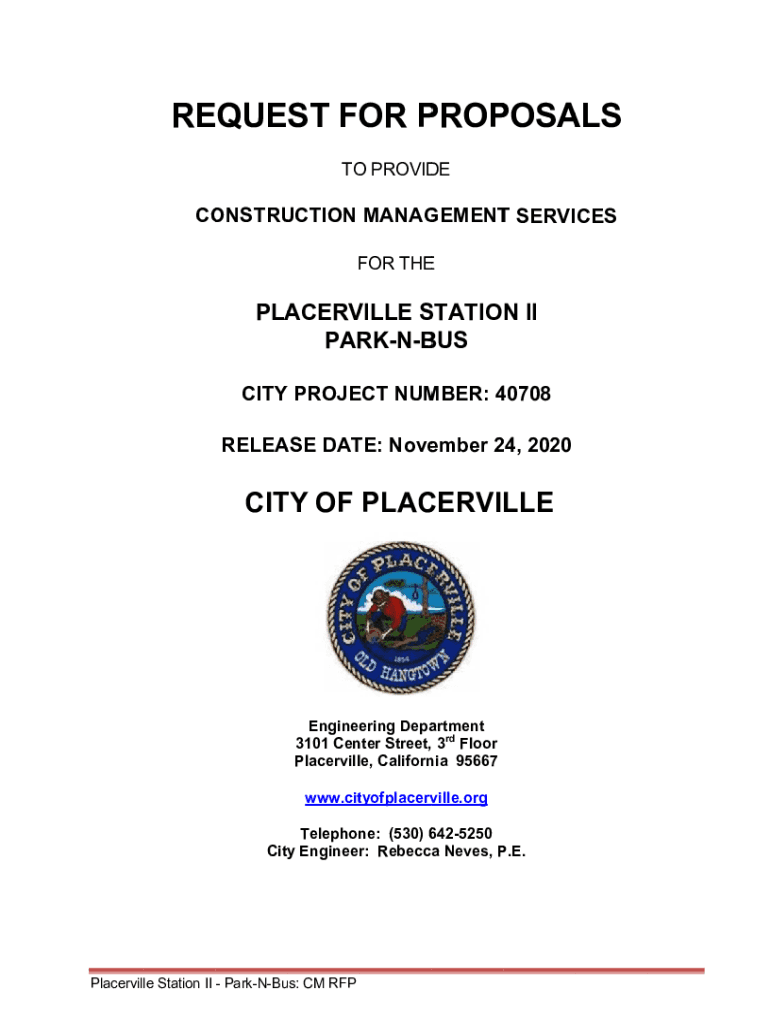 REQUEST FOR PROPOSALS

TO PROVIDE

CONSTRUCTION MANAGEMENT SERVICES

FOR THE

PLACERVILLE STATION II
PARK-N-BUS

CITY PROJECT NUMBER: 40708

RELEASE DATE: November 24, 2020

CITY OF PLACERVILLE

CITY OF PLACERVILLE
1854
OLD HANGTOWN

Engineering Department
3101 Center Street, 3$^{rd}$ Floor
Placerville, California 95667

www.cityofplacerville.org

Telephone: (530) 642-5250
City Engineer: Rebecca Neves, P.E.

Placerville Station II - Park-N-Bus: CM RFP